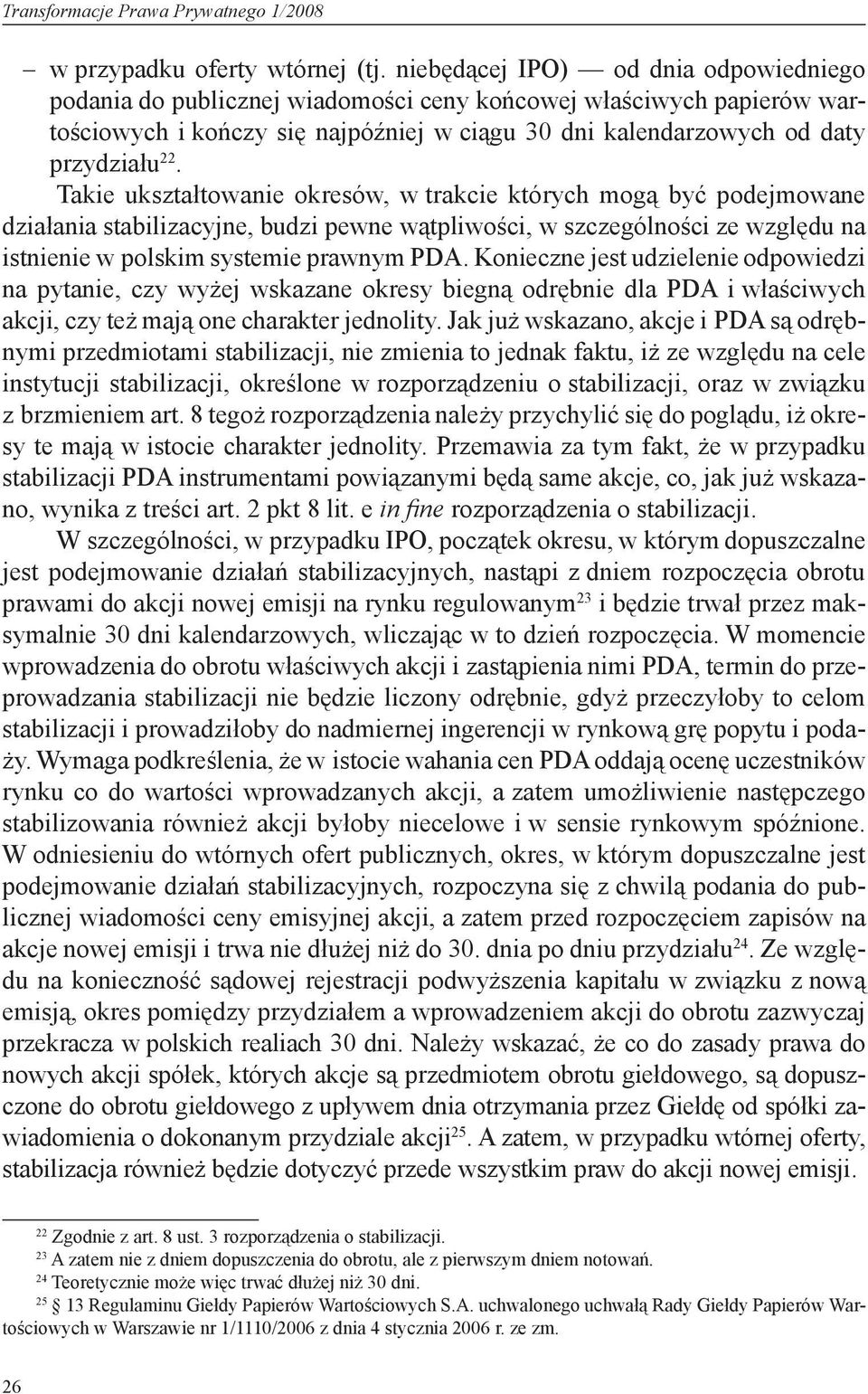 Transformacje Prawa Prywatnego 1/2008

– w przypadku oferty wtórnej (tj. niebędącej IPO) — od dnia odpowiedniego podania do publicznej wiadomości ceny końcowej właściwych papierów wartościowych i kończy się najpóźniej w ciągu 30 dni kalendarzowych od daty przydziału$^{22}$.

Takie ukształtowanie okresów, w trakcie których mogą być podejmowane działania stabilizacyjne, budzi pewne wątpliwości, w szczególności ze względu na istnienie w polskim systemie prawnym PDA. Konieczne jest udzielenie odpowiedzi na pytanie, czy wyżej wskazane okresy biegną odrębnie dla PDA i właściwych akcji, czy też mają one charakter jednolity. Jak już wskazano, akcje i PDA są odrębnymi przedmiotami stabilizacji, nie zmienia to jednak faktu, iż ze względu na cele instytucji stabilizacji, określone w rozporządzeniu o stabilizacji, oraz w związku z brzmieniem art. 8 tegoż rozporządzenia należy przychylić się do poglądu, iż okresy te mają w istocie charakter jednolity. Przemawia za tym fakt, że w przypadku stabilizacji PDA instrumentami powiązanymi będą same akcje, co, jak już wskazano, wynika z treści art. 2 pkt 8 lit. e in fine rozporządzenia o stabilizacji.

W szczególności, w przypadku IPO, początek okresu, w którym dopuszczalne jest podejmowanie działań stabilizacyjnych, nastąpi z dniem rozpoczęcia obrotu prawami do akcji nowej emisji na rynku regulowanym$^{23}$ i będzie trwał przez maksymalnie 30 dni kalendarzowych, wliczając w to dzień rozpoczęcia. W momencie wprowadzenia do obrotu właściwych akcji i zastąpienia nimi PDA, termin do przeprowadzania stabilizacji nie będzie liczony odrębnie, gdyż przeczyłoby to celom stabilizacji i prowadziłoby do nadmiernej ingerencji w rynkową grę popytu i podaży. Wymaga podkreślenia, że w istocie wahania cen PDA oddają ocenę uczestników rynku co do wartości wprowadzanych akcji, a zatem umożliwienie następczego stabilizowania również akcji byłoby niecelowe i w sensie rynkowym spóźnione. W odniesieniu do wtórnych ofert publicznych, okres, w którym dopuszczalne jest podejmowanie działań stabilizacyjnych, rozpoczyna się z chwilą podania do publicznej wiadomości ceny emisyjnej akcji, a zatem przed rozpoczęciem zapisów na akcje nowej emisji i trwa nie dłużej niż do 30. dnia po dniu przydziału$^{24}$. Ze względu na konieczność sądowej rejestracji podwyższenia kapitału w związku z nową emisją, okres pomiędzy przydziałem a wprowadzeniem akcji do obrotu zazwyczaj przekracza w polskich realiach 30 dni. Należy wskazać, że co do zasady prawa do nowych akcji spółek, których akcje są przedmiotem obrotu giełdowego, są dopuszczone do obrotu giełdowego z upływem dnia otrzymania przez Giełdę od spółki zawiadomienia o dokonanym przydziale akcji$^{25}$. A zatem, w przypadku wtórnej oferty, stabilizacja również będzie dotyczyć przede wszystkim praw do akcji nowej emisji.

$^{22}$ Zgodnie z art. 8 ust. 3 rozporządzenia o stabilizacji.
$^{23}$ A zatem nie z dniem dopuszczenia do obrotu, ale z pierwszym dniem notowań.
$^{24}$ Teoretycznie może więc trwać dłużej niż 30 dni.
$^{25}$ § 13 Regulaminu Giełdy Papierów Wartościowych S.A. uchwalonego uchwałą Rady Giełdy Papierów Wartościowych w Warszawie nr 1/1110/2006 z dnia 4 stycznia 2006 r. ze zm.

26